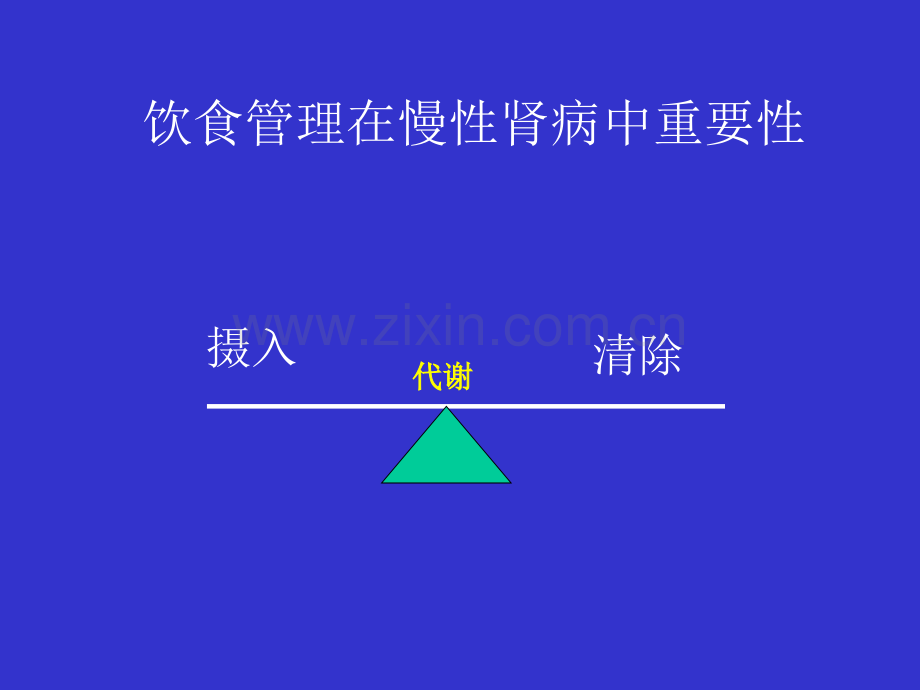 饮食管理在慢性肾病中重要性

www.zixin.com.cn

摄入

代谢

清除